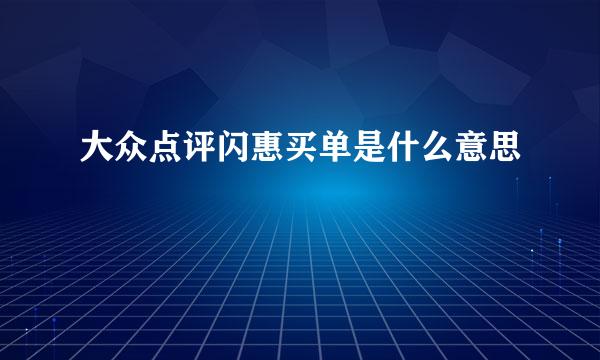 大众点评闪惠买单是什么意思